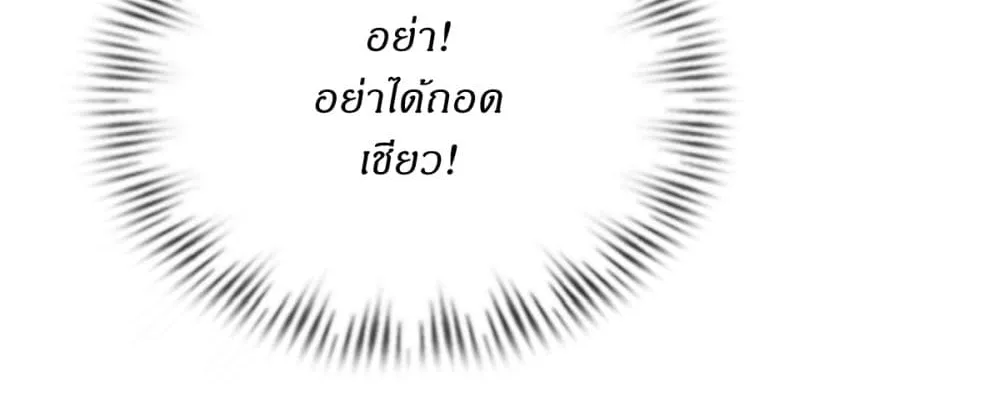 อย่า!
อย่าได้ถอด
เชียว!